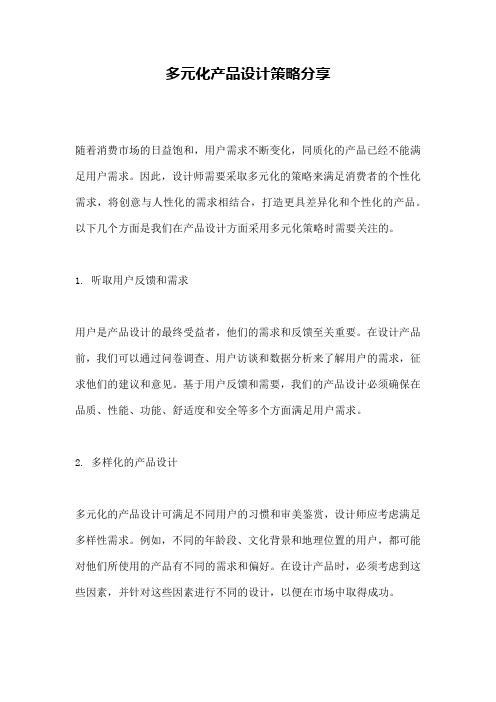 多元化产品设计策略分享

随着消费市场的日益饱和，用户需求不断变化，同质化的产品已经不能满足用户需求。因此，设计师需要采取多元化的策略来满足消费者的个性化需求，将创意与人性化的需求相结合，打造更具差异化和个性化的产品。以下几个方面是我们在产品设计方面采用多元化策略时需要关注的。

1. 听取用户反馈和需求

用户是产品设计的最终受益者，他们的需求和反馈至关重要。在设计产品前，我们可以通过问卷调查、用户访谈和数据分析来了解用户的需求，征求他们的建议和意见。基于用户反馈和需要，我们的产品设计必须确保在品质、性能、功能、舒适度和安全等多个方面满足用户需求。

2. 多样化的产品设计

多元化的产品设计可满足不同用户的习惯和审美鉴赏，设计师应考虑满足多样性需求。例如，不同的年龄段、文化背景和地理位置的用户，都可能对他们所使用的产品有不同的需求和偏好。在设计产品时，必须考虑到这些因素，并针对这些因素进行不同的设计，以便在市场中取得成功。